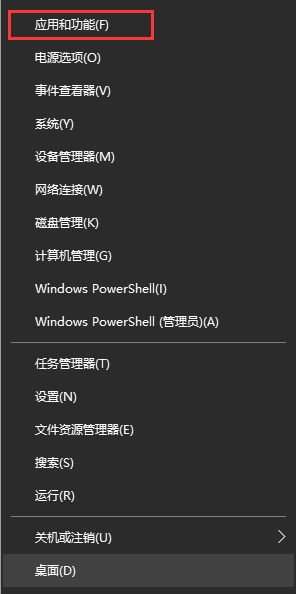 应用和功能(F)

电源选项(O)

事件查看器(V)

系统(Y)

设备管理器(M)

网络连接(W)

磁盘管理(K)

计算机管理(G)

Windows PowerShell(I)

Windows PowerShell (管理员)(A)

任务管理器(T)

设置(N)

文件资源管理器(E)

搜索(S)

运行(R)

关机或注销(U)

桌面(D)